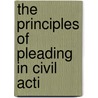 the principles of pleading in civil acti